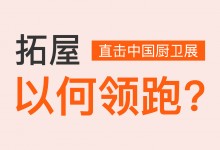 拓屋 直击中国厨卫展

以何领跑？